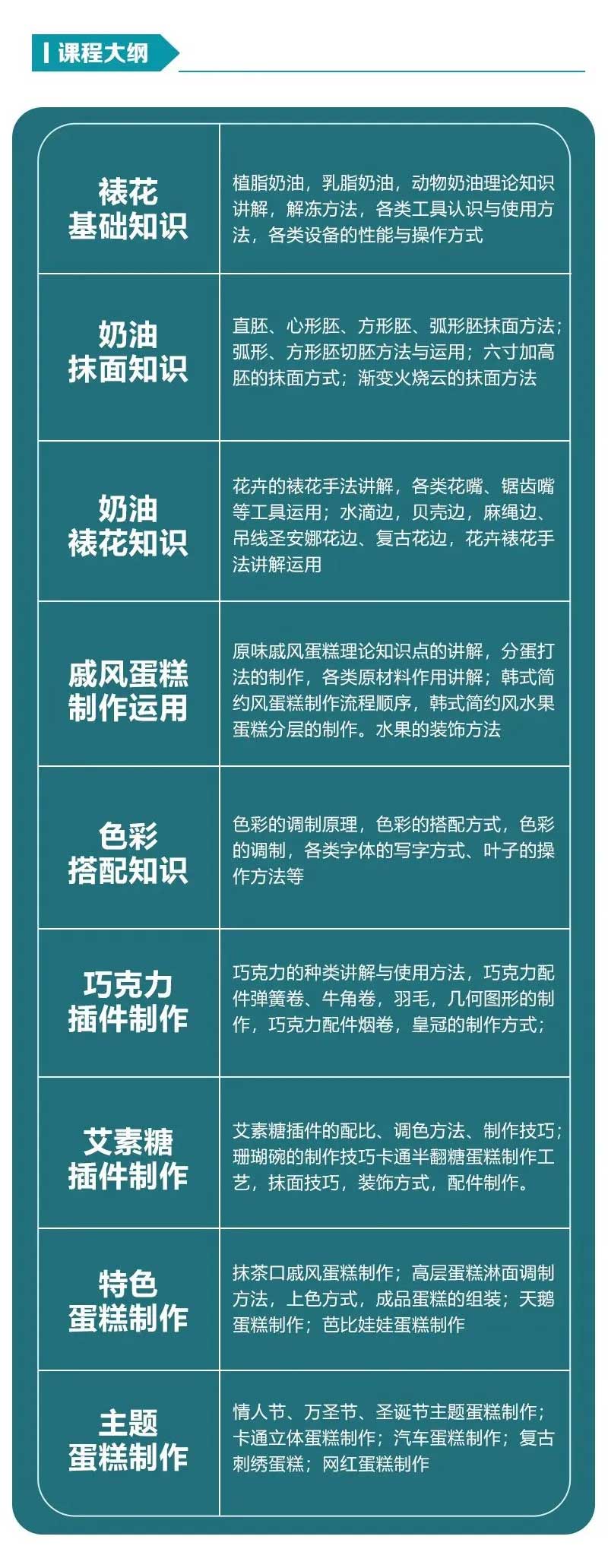 课程大纲

| | |
|---|---|
| 裱花基础知识 | 植脂奶油，乳脂奶油，动物奶油理论知识讲解，解冻方法，各类工具认识与使用方法，各类设备的性能与操作方式 |
| 奶油抹面知识 | 直胚、心形胚、方形胚、弧形胚抹面方法；弧形、方形胚切胚方法与运用；六寸加高胚的抹面方式；渐变火烧云的抹面方法 |
| 奶油裱花知识 | 花卉的裱花手法讲解，各类花嘴、锯齿嘴等工具运用；水滴边，贝壳边，麻绳边、吊线圣安娜花边、复古花边，花卉裱花手法讲解运用 |
| 戚风蛋糕制作运用 | 原味戚风蛋糕理论知识点的讲解，分蛋打法的制作，各类原材料作用讲解；韩式简约风蛋糕制作流程顺序，韩式简约风水果蛋糕分层的制作。水果的装饰方法 |
| 色彩搭配知识 | 色彩的调制原理，色彩的搭配方式，色彩的调制，各类字体的写字方式、叶子的操作方法等 |
| 巧克力插件制作 | 巧克力的种类讲解与使用方法，巧克力配件弹簧卷、牛角卷，羽毛，几何图形的制作，巧克力配件烟卷，皇冠的制作方式； |
| 艾素糖插件制作 | 艾素糖插件的配比、调色方法、制作技巧；珊瑚碗的制作技巧卡通半翻糖蛋糕制作工艺，抹面技巧，装饰方式，配件制作。 |
| 特色蛋糕制作 | 抹茶口戚风蛋糕制作；高层蛋糕淋面调制方法，上色方式，成品蛋糕的组装；天鹅蛋糕制作；芭比娃娃蛋糕制作 |
| 主题蛋糕制作 | 情人节、万圣节、圣诞节主题蛋糕制作；卡通立体蛋糕制作；汽车蛋糕制作；复古刺绣蛋糕；网红蛋糕制作 |